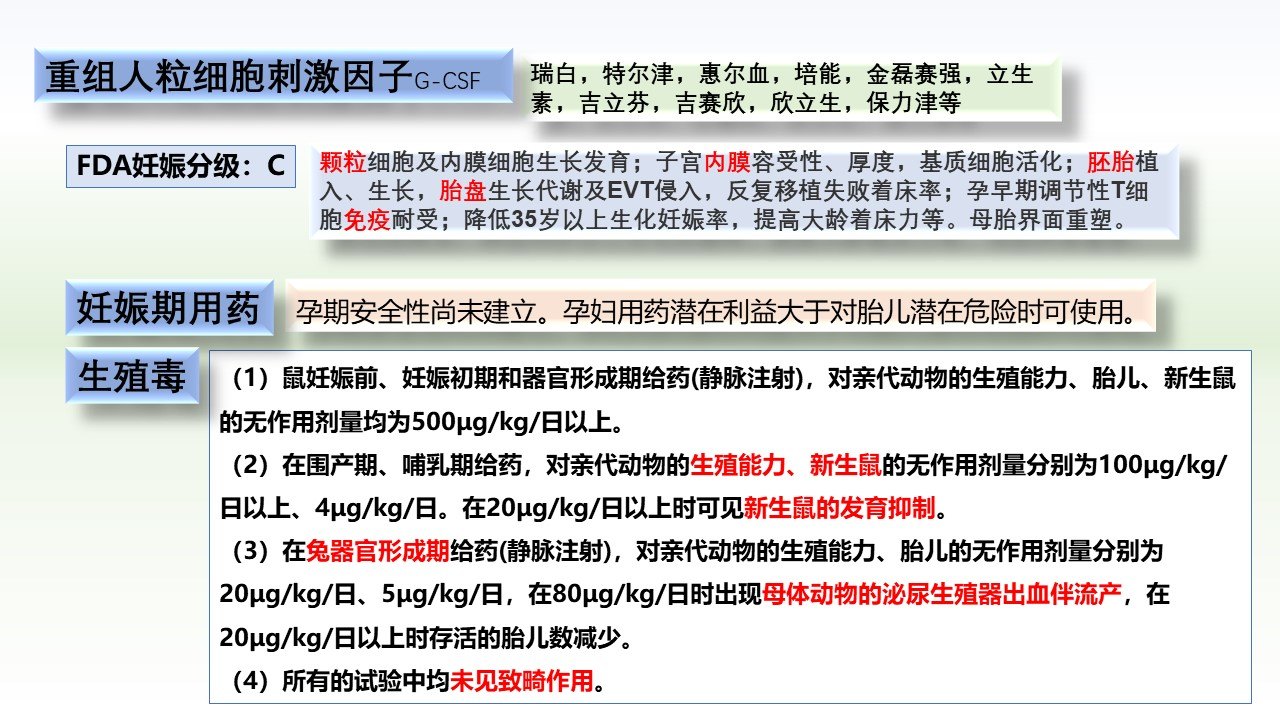 重组人粒细胞刺激因子G-CSF

瑞白，特尔津，惠尔血，培能，金磊赛强，立生素，吉立芬，吉赛欣，欣立生，保力津等

FDA妊娠分级：C

颗粒细胞及内膜细胞生长发育；子宫内膜容受性、厚度，基质细胞活化；胚胎植入、生长，胎盘生长代谢及EVT侵入，反复移植失败着床率；孕早期调节性T细胞免疫耐受；降低35岁以上生化妊娠率，提高大龄着床力等。母胎界面重塑。

妊娠期用药

孕期安全性尚未建立。孕妇用药潜在利益大于对胎儿潜在危险时可使用。

生殖毒

（1）鼠妊娠前、妊娠初期和器官形成期给药(静脉注射)，对亲代动物的生殖能力、胎儿、新生鼠的无作用剂量均为500μg/kg/日以上。

（2）在围产期、哺乳期给药，对亲代动物的生殖能力、新生鼠的无作用剂量分别为100μg/kg/日以上、4μg/kg/日。在20μg/kg/日以上时可见新生鼠的发育抑制。

（3）在兔器官形成期给药(静脉注射)，对亲代动物的生殖能力、胎儿的无作用剂量分别为20μg/kg/日、5μg/kg/日，在80μg/kg/日时出现母体动物的泌尿生殖器出血伴流产，在20μg/kg/日以上时存活的胎儿数减少。

（4）所有的试验中均未见致畸作用。